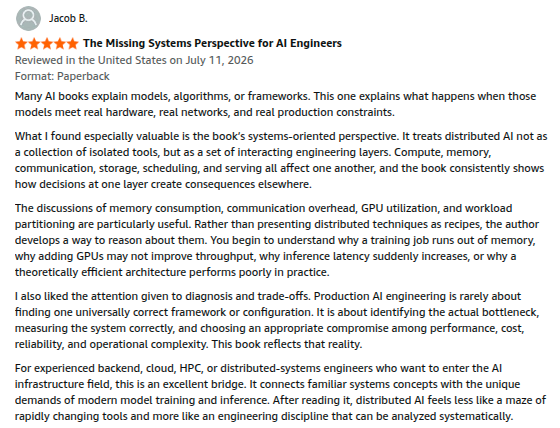 Jacob B.

The Missing Systems Perspective for AI Engineers

Reviewed in the United States on July 11, 2026

Format: Paperback

Many AI books explain models, algorithms, or frameworks. This one explains what happens when those models meet real hardware, real networks, and real production constraints.

What I found especially valuable is the book's systems-oriented perspective. It treats distributed AI not as a collection of isolated tools, but as a set of interacting engineering layers. Compute, memory, communication, storage, scheduling, and serving all affect one another, and the book consistently shows how decisions at one layer create consequences elsewhere.

The discussions of memory consumption, communication overhead, GPU utilization, and workload partitioning are particularly useful. Rather than presenting distributed techniques as recipes, the author develops a way to reason about them. You begin to understand why a training job runs out of memory, why adding GPUs may not improve throughput, why inference latency suddenly increases, or why a theoretically efficient architecture performs poorly in practice.

I also liked the attention given to diagnosis and trade-offs. Production AI engineering is rarely about finding one universally correct framework or configuration. It is about identifying the actual bottleneck, measuring the system correctly, and choosing an appropriate compromise among performance, cost, reliability, and operational complexity. This book reflects that reality.

For experienced backend, cloud, HPC, or distributed-systems engineers who want to enter the AI infrastructure field, this is an excellent bridge. It connects familiar systems concepts with the unique demands of modern model training and inference. After reading it, distributed AI feels less like a maze of rapidly changing tools and more like an engineering discipline that can be analyzed systematically.